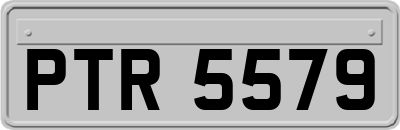 PTR 5579